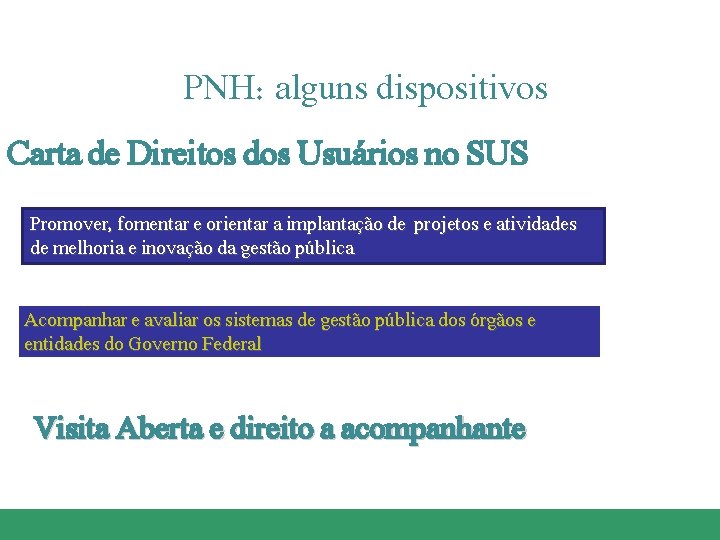 PNH: alguns dispositivos

Carta de Direitos dos Usuários no SUS

Promover, fomentar e orientar a implantação de projetos e atividades de melhoria e inovação da gestão pública

Acompanhar e avaliar os sistemas de gestão pública dos órgãos e entidades do Governo Federal

Visita Aberta e direito a acompanhante